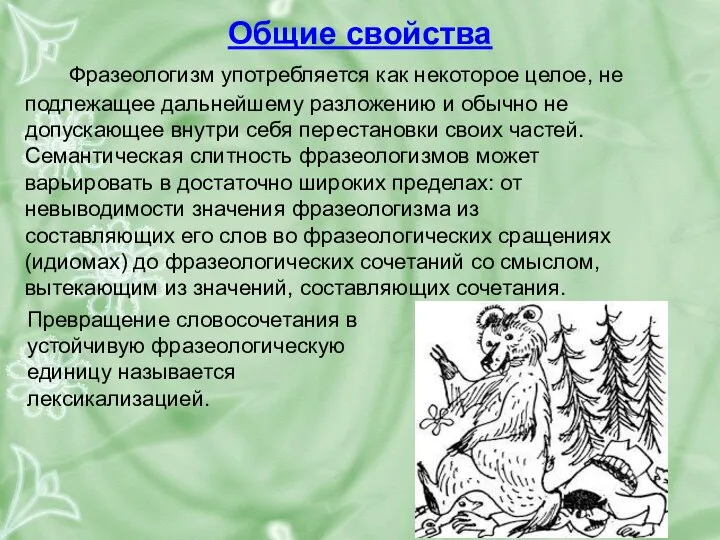 Общие свойства

Фразеологизм употребляется как некоторое целое, не подлежащее дальнейшему разложению и обычно не допускающее внутри себя перестановки своих частей. Семантическая слитность фразеологизмов может варьировать в достаточно широких пределах: от невыводимости значения фразеологизма из составляющих его слов во фразеологических сращениях (идиомах) до фразеологических сочетаний со смыслом, вытекающим из значений, составляющих сочетания.

Превращение словосочетания в устойчивую фразеологическую единицу называется лексикализацией.